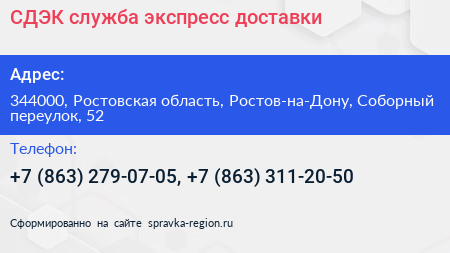 СДЭК служба экспресс доставки

Адрес:

344000, Ростовская область, Ростов-на-Дону, Соборный переулок, 52

Телефон:

+7 (863) 279-07-05, +7 (863) 311-20-50

Сформированно на сайте spravka-region.ru